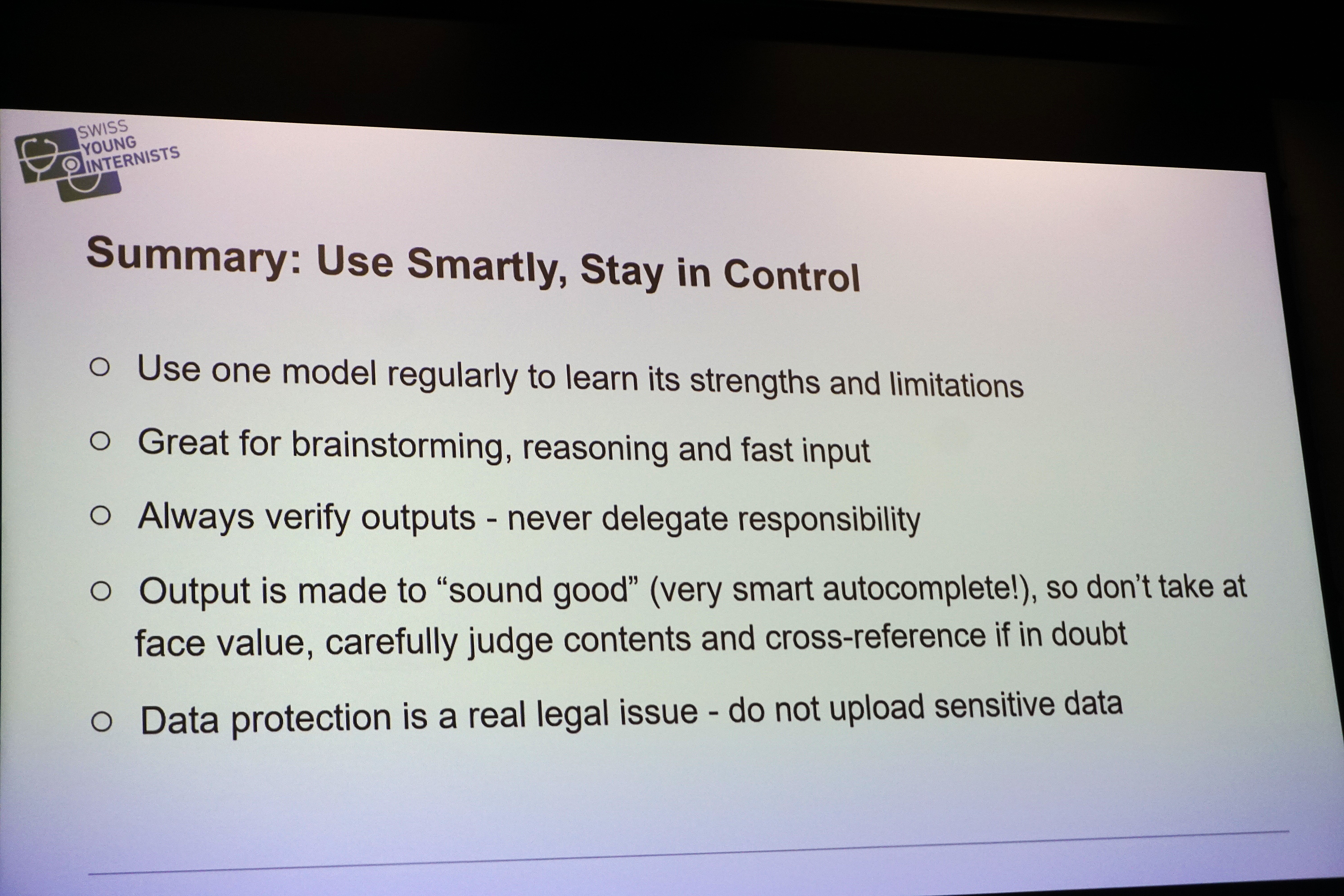 SWISS YOUNG INTERNISTS

Summary: Use Smartly, Stay in Control

○ Use one model regularly to learn its strengths and limitations

○ Great for brainstorming, reasoning and fast input

○ Always verify outputs - never delegate responsibility

○ Output is made to “sound good” (very smart autocomplete!), so don’t take at face value, carefully judge contents and cross-reference if in doubt

○ Data protection is a real legal issue - do not upload sensitive data